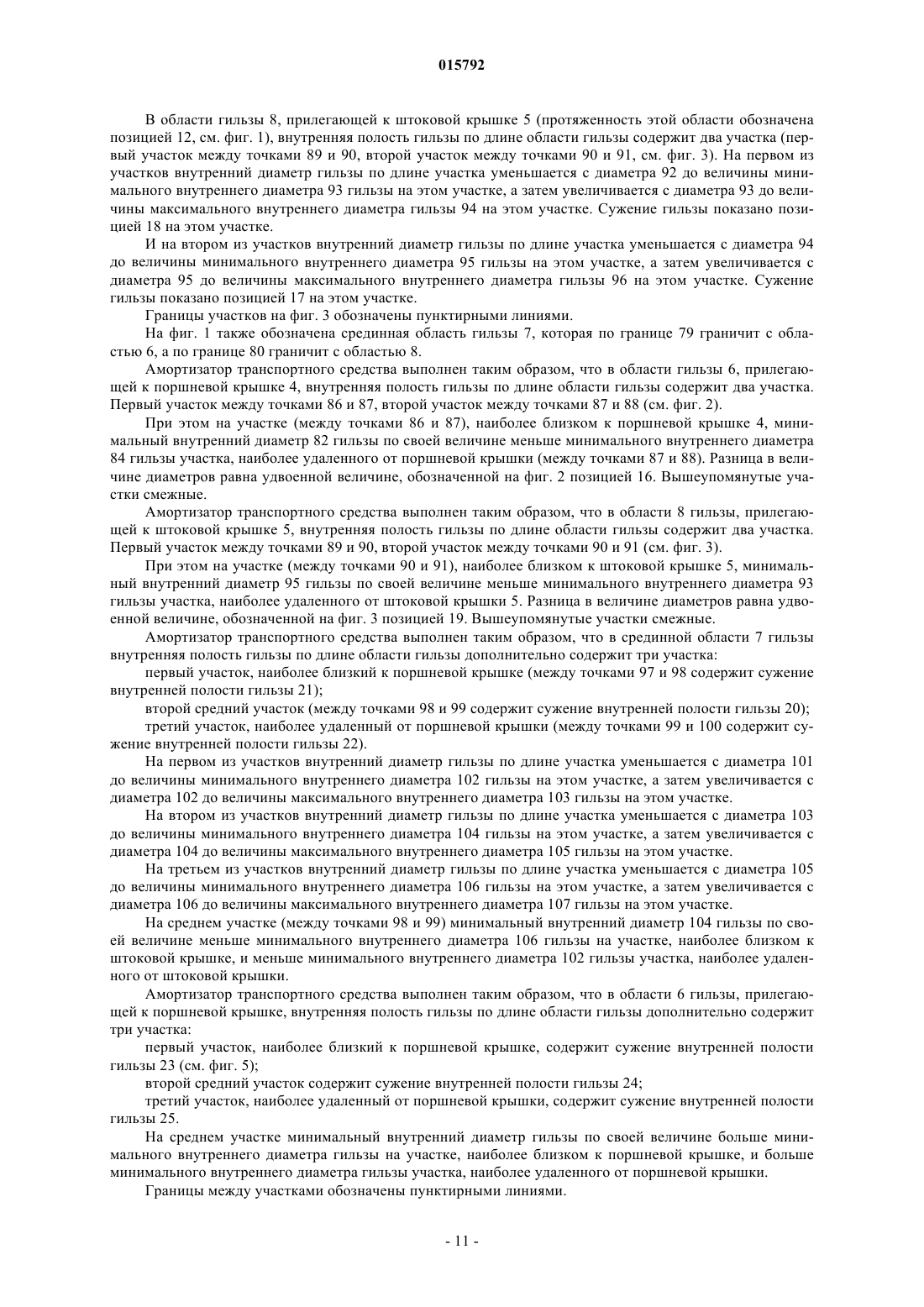 015792

В области гильзы 8, прилегающей к штоковой крышке 5 (протяженность этой области обозначена позицией 12, см. фиг. 1), внутренняя полость гильзы по длине области гильзы содержит два участка (первый участок между точками 89 и 90, второй участок между точками 90 и 91, см. фиг. 3). На первом из участков внутренний диаметр гильзы по длине участка уменьшается с диаметра 92 до величины минимального внутреннего диаметра 93 гильзы на этом участке, а затем увеличивается с диаметра 93 до величины максимального внутреннего диаметра гильзы 94 на этом участке. Сужение гильзы показано позицией 18 на этом участке.

И на втором из участков внутренний диаметр гильзы по длине участка уменьшается с диаметра 94 до величины минимального внутреннего диаметра 95 гильзы на этом участке, а затем увеличивается с диаметра 95 до величины максимального внутреннего диаметра гильзы 96 на этом участке. Сужение гильзы показано позицией 17 на этом участке.

Границы участков на фиг. 3 обозначены пунктирными линиями.

На фиг. 1 также обозначена срединная область гильзы 7, которая по границе 79 граничит с областью 6, а по границе 80 граничит с областью 8.

Амортизатор транспортного средства выполнен таким образом, что в области гильзы 6, прилегающей к поршневой крышке 4, внутренняя полость гильзы по длине области гильзы содержит два участка. Первый участок между точками 86 и 87, второй участок между точками 87 и 88 (см. фиг. 2).

При этом на участке (между точками 86 и 87), наиболее близком к поршневой крышке 4, минимальный внутренний диаметр 82 гильзы по своей величине меньше минимального внутреннего диаметра 84 гильзы участка, наиболее удаленного от поршневой крышки (между точками 87 и 88). Разница в величине диаметров равна удвоенной величине, обозначенной на фиг. 2 позицией 16. Вышеупомянутые участки смежные.

Амортизатор транспортного средства выполнен таким образом, что в области 8 гильзы, прилегающей к штоковой крышке 5, внутренняя полость гильзы по длине области гильзы содержит два участка. Первый участок между точками 89 и 90, второй участок между точками 90 и 91 (см. фиг. 3).

При этом на участке (между точками 90 и 91), наиболее близком к штоковой крышке 5, минимальный внутренний диаметр 95 гильзы по своей величине меньше минимального внутреннего диаметра 93 гильзы участка, наиболее удаленного от штоковой крышки 5. Разница в величине диаметров равна удвоенной величине, обозначенной на фиг. 3 позицией 19. Вышеупомянутые участки смежные.

Амортизатор транспортного средства выполнен таким образом, что в срединной области 7 гильзы внутренняя полость гильзы по длине области гильзы дополнительно содержит три участка:

первый участок, наиболее близкий к поршневой крышке (между точками 97 и 98 содержит сужение внутренней полости гильзы 21);

второй средний участок (между точками 98 и 99 содержит сужение внутренней полости гильзы 20);

третий участок, наиболее удаленный от поршневой крышки (между точками 99 и 100 содержит сужение внутренней полости гильзы 22).

На первом из участков внутренний диаметр гильзы по длине участка уменьшается с диаметра 101 до величины минимального внутреннего диаметра 102 гильзы на этом участке, а затем увеличивается с диаметра 102 до величины максимального внутреннего диаметра 103 гильзы на этом участке.

На втором из участков внутренний диаметр гильзы по длине участка уменьшается с диаметра 103 до величины минимального внутреннего диаметра 104 гильзы на этом участке, а затем увеличивается с диаметра 104 до величины максимального внутреннего диаметра 105 гильзы на этом участке.

На третьем из участков внутренний диаметр гильзы по длине участка уменьшается с диаметра 105 до величины минимального внутреннего диаметра 106 гильзы на этом участке, а затем увеличивается с диаметра 106 до величины максимального внутреннего диаметра 107 гильзы на этом участке.

На среднем участке (между точками 98 и 99) минимальный внутренний диаметр 104 гильзы по своей величине меньше минимального внутреннего диаметра 106 гильзы на участке, наиболее близком к штоковой крышке, и меньше минимального внутреннего диаметра 102 гильзы участка, наиболее удаленного от штоковой крышки.

Амортизатор транспортного средства выполнен таким образом, что в области 6 гильзы, прилегающей к поршневой крышке, внутренняя полость гильзы по длине области гильзы дополнительно содержит три участка:

первый участок, наиболее близкий к поршневой крышке, содержит сужение внутренней полости гильзы 23 (см. фиг. 5);

второй средний участок содержит сужение внутренней полости гильзы 24;

третий участок, наиболее удаленный от поршневой крышки, содержит сужение внутренней полости гильзы 25.

На среднем участке минимальный внутренний диаметр гильзы по своей величине больше минимального внутреннего диаметра гильзы на участке, наиболее близком к поршневой крышке, и больше минимального внутреннего диаметра гильзы участка, наиболее удаленного от поршневой крышки.

Границы между участками обозначены пунктирными линиями.

- 11 -